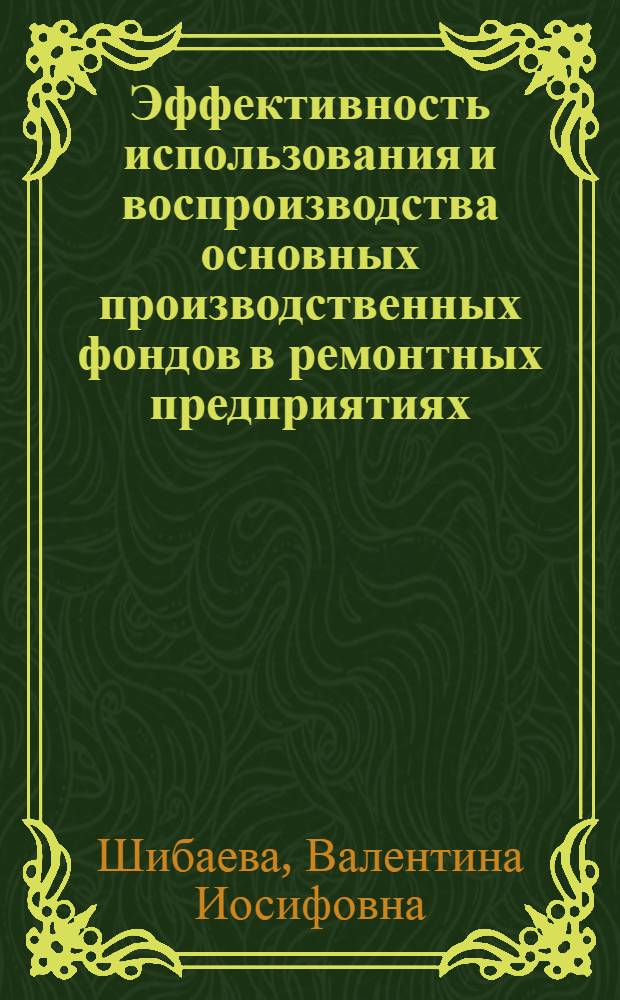 Эффективность использования и воспроизводства основных производственных фондов в ремонтных предприятиях

Шибаева, Валентина Иосифовна